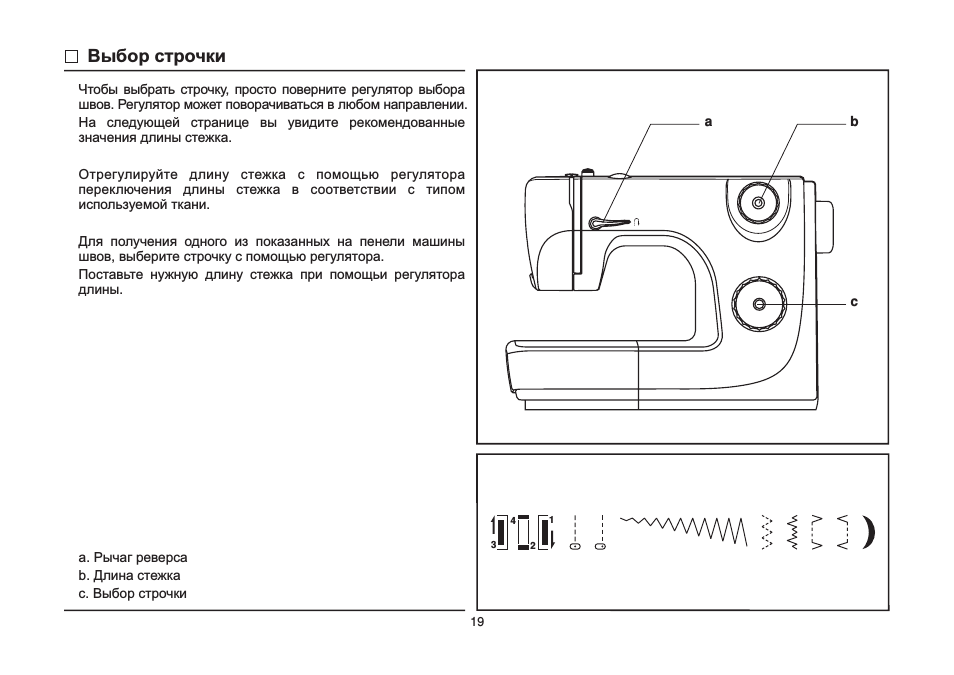 □ Выбор строчки

Чтобы выбрать строчку, просто поверните регулятор выбора швов. Регулятор может поворачиваться в любом направлении. На следующей странице вы увидите рекомендованные значения длины стежка.

Отрегулируйте длину стежка с помощью регулятора переключения длины стежка в соответствии с типом используемой ткани.

Для получения одного из показанных на пенели машины швов, выберите строчку с помощью регулятора.

Поставьте нужную длину стежка при помощьи регулятора длины.

a. Рычаг реверса
b. Длина стежка
c. Выбор строчки

a
b
c

4
3
2
1

19